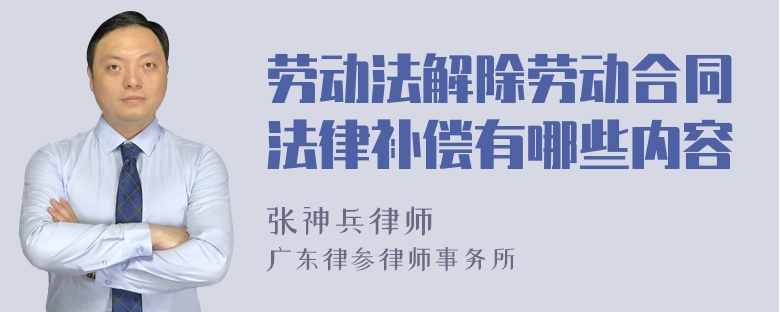 劳动法解除劳动合同法律补偿有哪些内容

张神兵律师
广东律参律师事务所